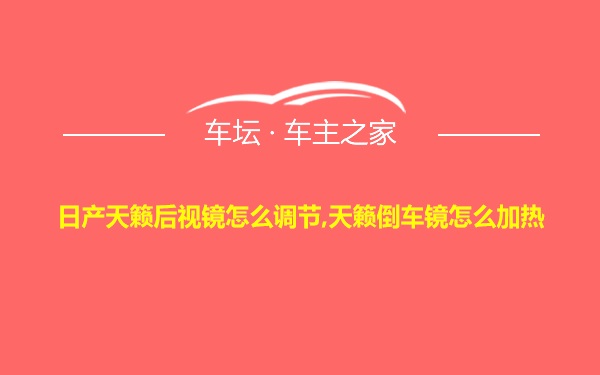 车坛 · 车主之家

日产天籁后视镜怎么调节,天籁倒车镜怎么加热